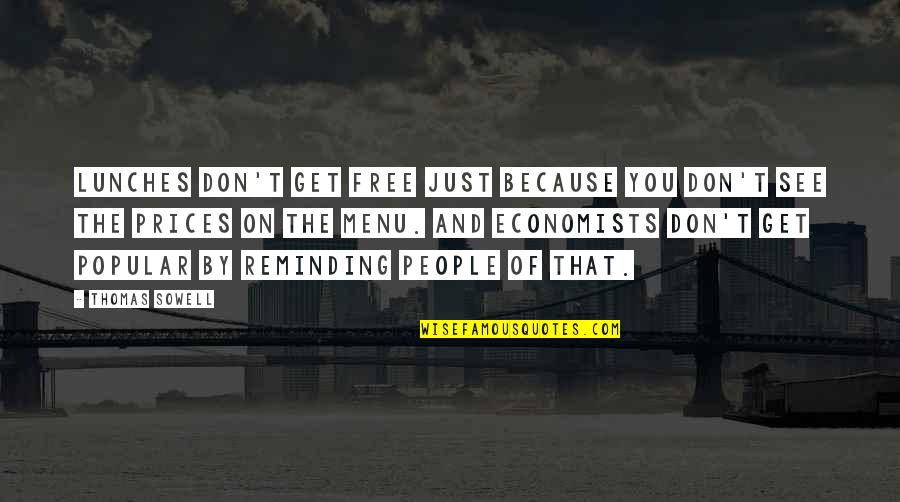 LUNCHES DON'T GET FREE JUST BECAUSE YOU DON'T SEE THE PRICES ON THE MENU. AND ECONOMISTS DON'T GET POPULAR BY REMINDING PEOPLE OF THAT.

- THOMAS SOWELL

WISEFAMOUSQUOTES.COM